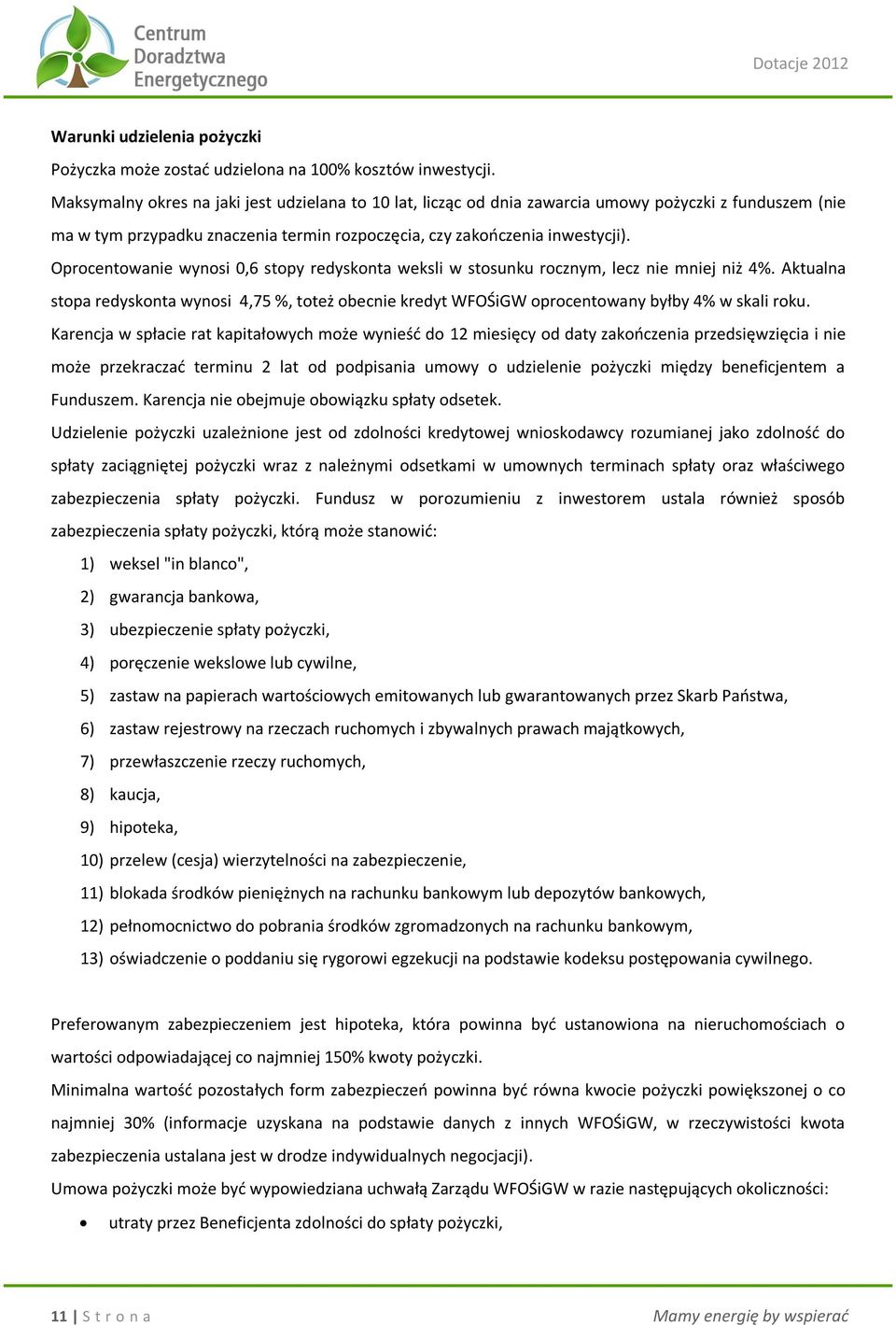 Centrum Doradztwa Energetycznego

Dotacje 2012

Warunki udzielenia pożyczki

Pożyczka może zostać udzielona na 100% kosztów inwestycji.

Maksymalny okres na jaki jest udzielana to 10 lat, licząc od dnia zawarcia umowy pożyczki z funduszem (nie ma w tym przypadku znaczenia termin rozpoczęcia, czy zakończenia inwestycji).

Oprocentowanie wynosi 0,6 stopy redyskonta weksli w stosunku rocznym, lecz nie mniej niż 4%. Aktualna stopa redyskonta wynosi 4,75 %, toteż obecnie kredyt WFOŚiGW oprocentowany byłby 4% w skali roku.

Karencja w spłacie rat kapitałowych może wynieść do 12 miesięcy od daty zakończenia przedsięwzięcia i nie może przekraczać terminu 2 lat od podpisania umowy o udzielenie pożyczki między beneficjentem a Funduszem. Karencja nie obejmuje obowiązku spłaty odsetek.

Udzielenie pożyczki uzależnione jest od zdolności kredytowej wnioskodawcy rozumianej jako zdolność do spłaty zaciągniętej pożyczki wraz z należnymi odsetkami w umownych terminach spłaty oraz właściwego zabezpieczenia spłaty pożyczki. Fundusz w porozumieniu z inwestorem ustala również sposób zabezpieczenia spłaty pożyczki, którą może stanowić:

1) weksel "in blanco",
2) gwarancja bankowa,
3) ubezpieczenie spłaty pożyczki,
4) poręczenie wekslowe lub cywilne,
5) zastaw na papierach wartościowych emitowanych lub gwarantowanych przez Skarb Państwa,
6) zastaw rejestrowy na rzeczach ruchomych i zbywalnych prawach majątkowych,
7) przewłaszczenie rzeczy ruchomych,
8) kaucja,
9) hipoteka,
10) przelew (cesja) wierzytelności na zabezpieczenie,
11) blokada środków pieniężnych na rachunku bankowym lub depozytów bankowych,
12) pełnomocnictwo do pobrania środków zgromadzonych na rachunku bankowym,
13) oświadczenie o poddaniu się rygorowi egzekucji na podstawie kodeksu postępowania cywilnego.

Preferowanym zabezpieczeniem jest hipoteka, która powinna być ustanowiona na nieruchomościach o wartości odpowiadającej co najmniej 150% kwoty pożyczki.

Minimalna wartość pozostałych form zabezpieczeń powinna być równa kwocie pożyczki powiększonej o co najmniej 30% (informacje uzyskana na podstawie danych z innych WFOŚiGW, w rzeczywistości kwota zabezpieczenia ustalana jest w drodze indywidualnych negocjacji).

Umowa pożyczki może być wypowiedziana uchwałą Zarządu WFOŚiGW w razie następujących okoliczności:

• utraty przez Beneficjenta zdolności do spłaty pożyczki,

11 | S t r o n a

Mamy energię by wspierać